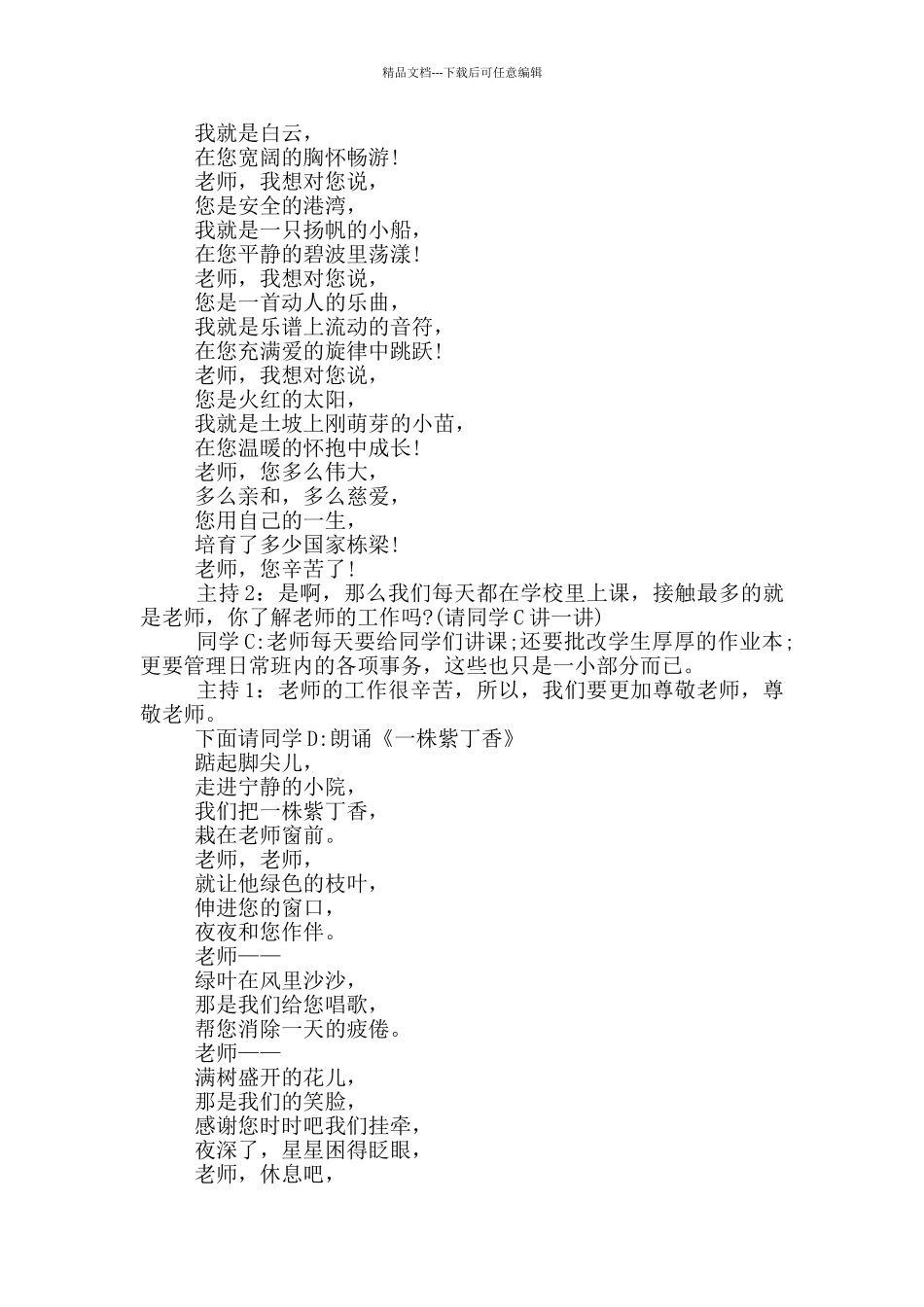 精品文档---下载后可任意编辑

我就是白云，
在您宽阔的胸怀畅游!
老师，我想对您说，
您是安全的港湾，
我就是一只扬帆的小船，
在您平静的碧波里荡漾!
老师，我想对您说，
您是一首动人的乐曲，
我就是乐谱上流动的音符，
在您充满爱的旋律中跳跃!
老师，我想对您说，
您是火红的太阳，
我就是土坡上刚萌芽的小苗，
在您温暖的怀抱中成长!
老师，您多么伟大，
多么亲和，多么慈爱，
您用自己的一生，
培育了多少国家栋梁!
老师，您辛苦了!

主持2：是啊，那么我们每天都在学校里上课，接触最多的就是老师，你了解老师的工作吗?(请同学C讲一讲)

同学C:老师每天要给同学们讲课;还要批改学生厚厚的作业本;更要管理日常班内的各项事务，这些也只是一小部分而已。

主持1：老师的工作很辛苦，所以，我们要更加尊敬老师，尊敬老师。

下面请同学D:朗诵《一株紫丁香》
踮起脚尖儿，
走进宁静的小院，
我们把一株紫丁香，
栽在老师窗前。
老师，老师，
就让他绿色的枝叶，
伸进您的窗口，
夜夜和您作伴。
老师——
绿叶在风里沙沙，
那是我们给您唱歌，
帮您消除一天的疲倦。
老师——
满树盛开的花儿，
那是我们的笑脸，
感谢您时时吧我们挂牵，
夜深了，星星困得眨眼，
老师，休息吧，